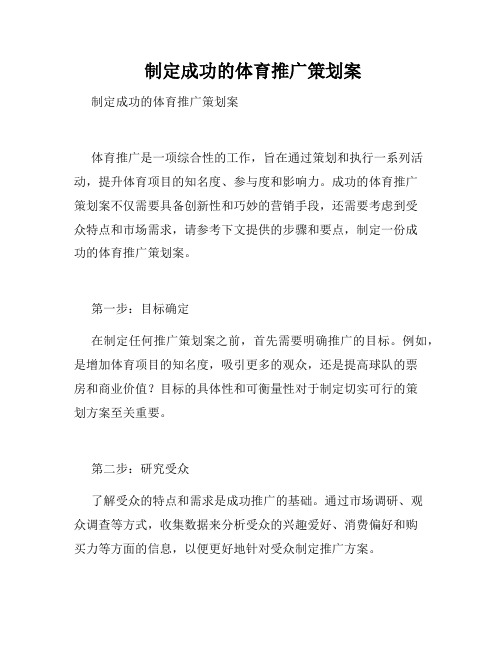 制定成功的体育推广策划案

制定成功的体育推广策划案

体育推广是一项综合性的工作，旨在通过策划和执行一系列活动，提升体育项目的知名度、参与度和影响力。成功的体育推广策划案不仅需要具备创新性和巧妙的营销手段，还需要考虑到受众特点和市场需求，请参考下文提供的步骤和要点，制定一份成功的体育推广策划案。

第一步：目标确定

在制定任何推广策划案之前，首先需要明确推广的目标。例如，是增加体育项目的知名度，吸引更多的观众，还是提高球队的票房和商业价值？目标的具体性和可衡量性对于制定切实可行的策划方案至关重要。

第二步：研究受众

了解受众的特点和需求是成功推广的基础。通过市场调研、观众调查等方式，收集数据来分析受众的兴趣爱好、消费偏好和购买力等方面的信息，以便更好地针对受众制定推广方案。